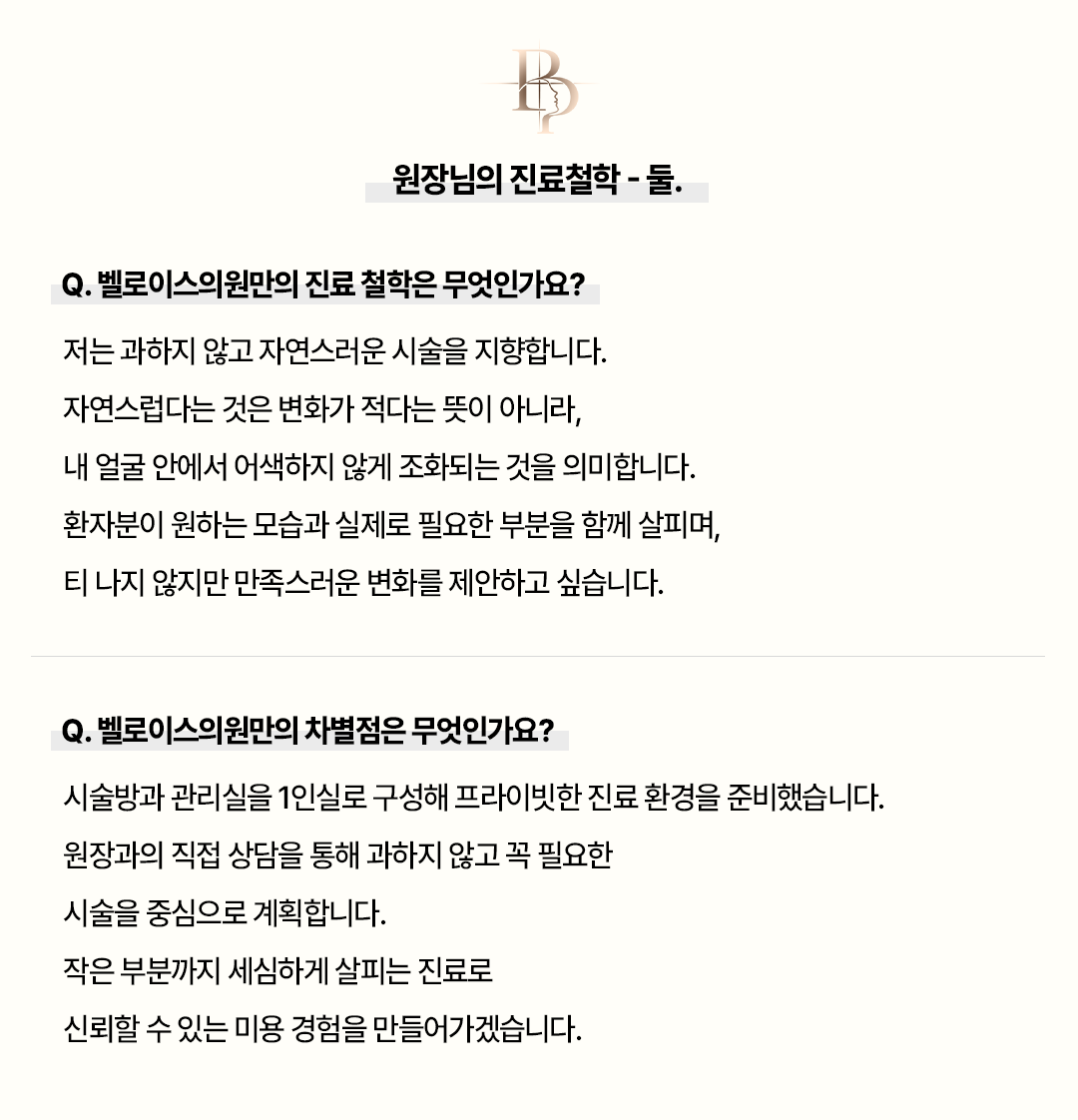 BP

원장님의 진료철학 - 둘.

Q. 벨로이스의원만의 진료 철학은 무엇인가요?

저는 과하지 않고 자연스러운 시술을 지향합니다.
자연스럽다는 것은 변화가 적다는 뜻이 아니라,
내 얼굴 안에서 어색하지 않게 조화되는 것을 의미합니다.
환자분이 원하는 모습과 실제로 필요한 부분을 함께 살피며,
티 나지 않지만 만족스러운 변화를 제안하고 싶습니다.

Q. 벨로이스의원만의 차별점은 무엇인가요?

시술방과 관리실을 1인실로 구성해 프라이빗한 진료 환경을 준비했습니다.
원장과의 직접 상담을 통해 과하지 않고 꼭 필요한
시술을 중심으로 계획합니다.
작은 부분까지 세심하게 살피는 진료로
신뢰할 수 있는 미용 경험을 만들어가겠습니다.